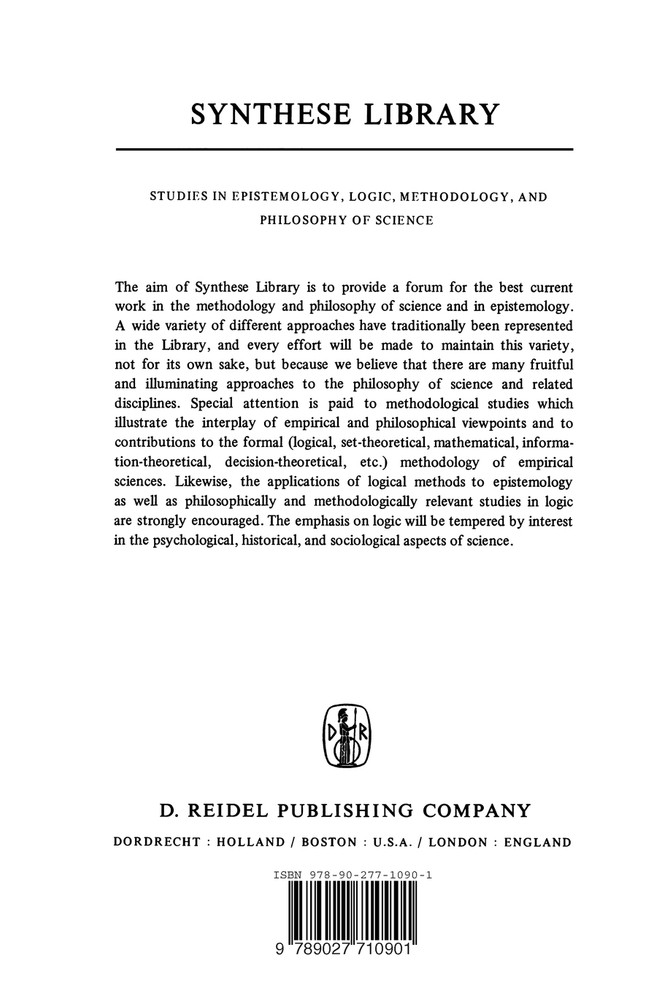 SYNTHESE LIBRARY

STUDIES IN EPISTEMOLOGY, LOGIC, METHODOLOGY, AND PHILOSOPHY OF SCIENCE

The aim of Synthese Library is to provide a forum for the best current work in the methodology and philosophy of science and in epistemology. A wide variety of different approaches have traditionally been represented in the Library, and every effort will be made to maintain this variety, not for its own sake, but because we believe that there are many fruitful and illuminating approaches to the philosophy of science and related disciplines. Special attention is paid to methodological studies which illustrate the interplay of empirical and philosophical viewpoints and to contributions to the formal (logical, set-theoretical, mathematical, information-theoretical, decision-theoretical, etc.) methodology of empirical sciences. Likewise, the applications of logical methods to epistemology as well as philosophically and methodologically relevant studies in logic are strongly encouraged. The emphasis on logic will be tempered by interest in the psychological, historical, and sociological aspects of science.

D R

D. REIDEL PUBLISHING COMPANY

DORDRECHT : HOLLAND / BOSTON : U.S.A. / LONDON : ENGLAND

ISBN 978-90-277-1090-1

9 789027 710901